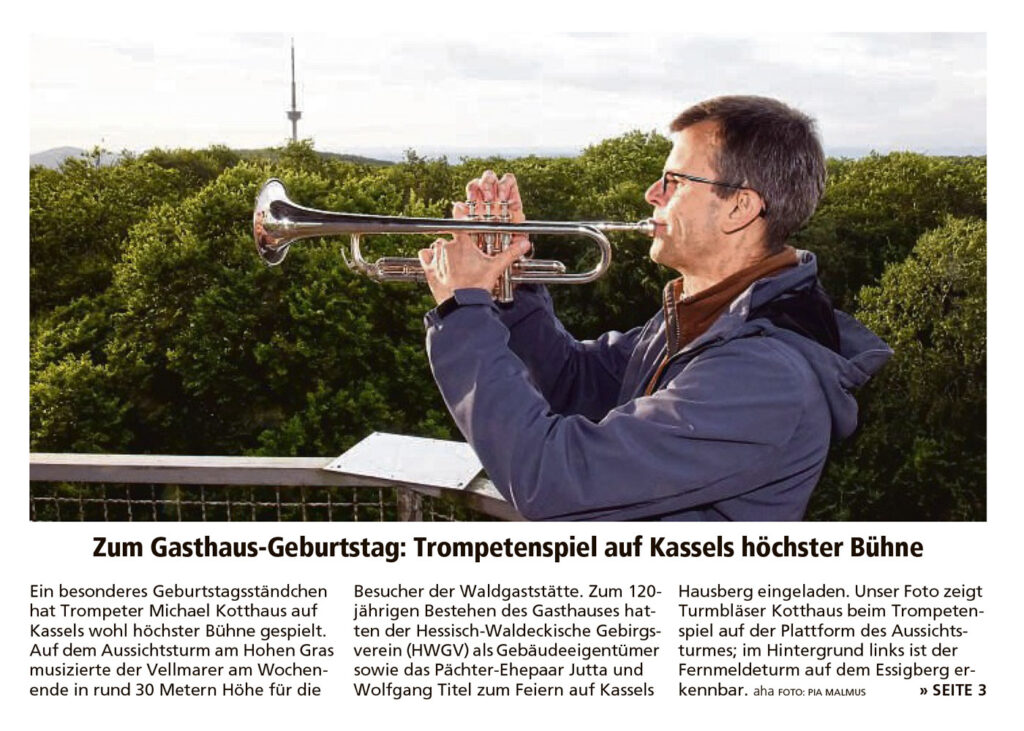 Zum Gasthaus-Geburtstag: Trompetenspiel auf Kassels höchster Bühne

Ein besonderes Geburtstagsständchen hat Trompeter Michael Kotthaus auf Kassels wohl höchster Bühne gespielt. Auf dem Aussichtsturm am Hohen Gras musizierte der Vellmarer am Wochenende in rund 30 Metern Höhe für die Besucher der Waldgaststätte. Zum 120-jährigen Bestehen des Gasthauses hatten der Hessisch-Waldeckische Gebirgsverein (HWGV) als Gebäudeeigentümer sowie das Pächter-Ehepaar Jutta und Wolfgang Titel zum Feiern auf Kassels Hausberg eingeladen. Unser Foto zeigt Turmbläser Kotthaus beim Trompetenspiel auf der Plattform des Aussichtsturmes; im Hintergrund links ist der Fernmeldeturm auf dem Essigberg erkennbar. aha FOTO: PIA MALMUS » SEITE 3